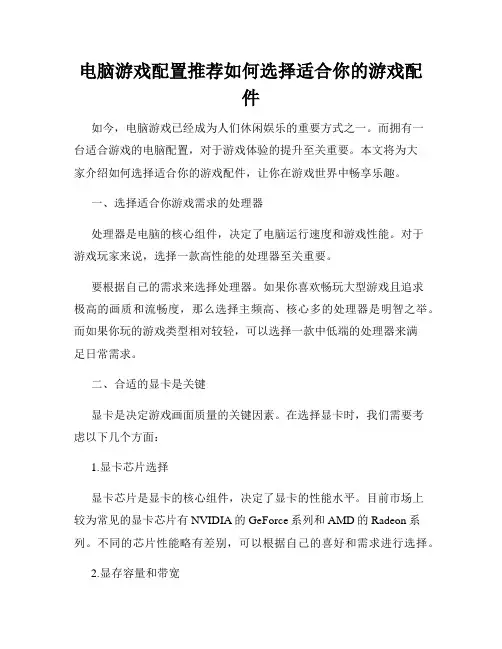 电脑游戏配置推荐如何选择适合你的游戏配件

如今，电脑游戏已经成为人们休闲娱乐的重要方式之一。而拥有一台适合游戏的电脑配置，对于游戏体验的提升至关重要。本文将为大家介绍如何选择适合你的游戏配件，让你在游戏世界中畅享乐趣。

一、选择适合你游戏需求的处理器

处理器是电脑的核心组件，决定了电脑运行速度和游戏性能。对于游戏玩家来说，选择一款高性能的处理器至关重要。

要根据自己的需求来选择处理器。如果你喜欢畅玩大型游戏且追求极高的画质和流畅度，那么选择主频高、核心多的处理器是明智之举。而如果你玩的游戏类型相对较轻，可以选择一款中低端的处理器来满足日常需求。

二、合适的显卡是关键

显卡是决定游戏画面质量的关键因素。在选择显卡时，我们需要考虑以下几个方面：

1.显卡芯片选择

显卡芯片是显卡的核心组件，决定了显卡的性能水平。目前市场上较为常见的显卡芯片有NVIDIA的GeForce系列和AMD的Radeon系列。不同的芯片性能略有差别，可以根据自己的喜好和需求进行选择。

2.显存容量和带宽